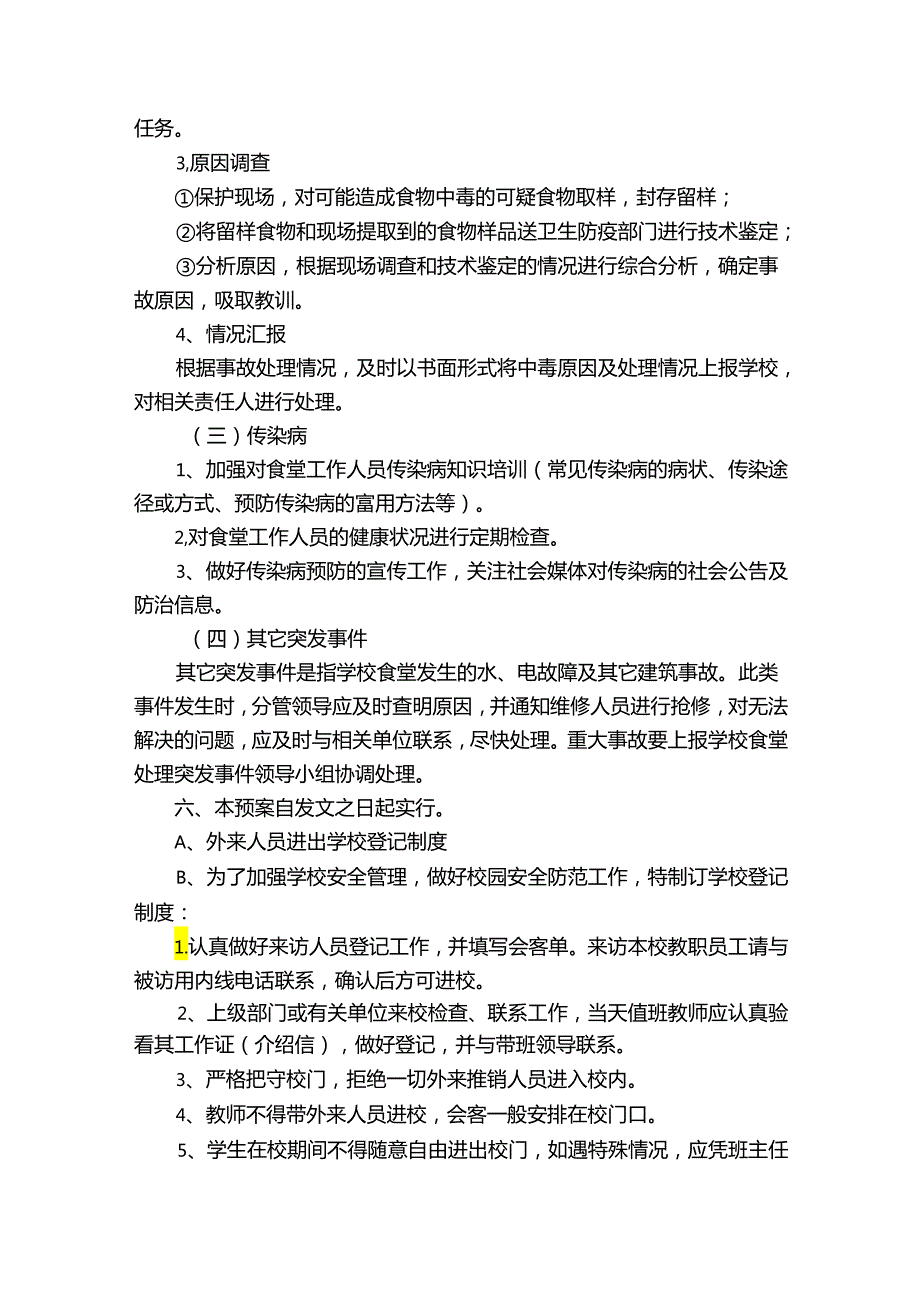 任务。

3,原因调查

①保护现场，对可能造成食物中毒的可疑食物取样，封存留样；

②将留样食物和现场提取到的食物样品送卫生防疫部门进行技术鉴定；

③分析原因，根据现场调查和技术鉴定的情况进行综合分析，确定事故原因，吸取教训。

4、情况汇报

根据事故处理情况，及时以书面形式将中毒原因及处理情况上报学校，对相关责任人进行处理。

（三）传染病

1、加强对食堂工作人员传染病知识培训（常见传染病的病状、传染途径或方式、预防传染病的富用方法等）。

2,对食堂工作人员的健康状况进行定期检查。

3、做好传染病预防的宣传工作，关注社会媒体对传染病的社会公告及防治信息。

（四）其它突发事件

其它突发事件是指学校食堂发生的水、电故障及其它建筑事故。此类事件发生时，分管领导应及时查明原因，并通知维修人员进行抢修，对无法解决的问题，应及时与相关单位联系，尽快处理。重大事故要上报学校食堂处理突发事件领导小组协调处理。

六、本预案自发文之日起实行。

A、外来人员进出学校登记制度

B、为了加强学校安全管理，做好校园安全防范工作，特制订学校登记制度：

1.认真做好来访人员登记工作，并填写会客单。来访本校教职员工请与被访用内线电话联系，确认后方可进校。

2、上级部门或有关单位来校检查、联系工作，当天值班教师应认真验看其工作证（介绍信），做好登记，并与带班领导联系。

3、严格把守校门，拒绝一切外来推销人员进入校内。

4、教师不得带外来人员进校，会客一般安排在校门口。

5、学生在校期间不得随意自由进出校门，如遇特殊情况，应凭班主任